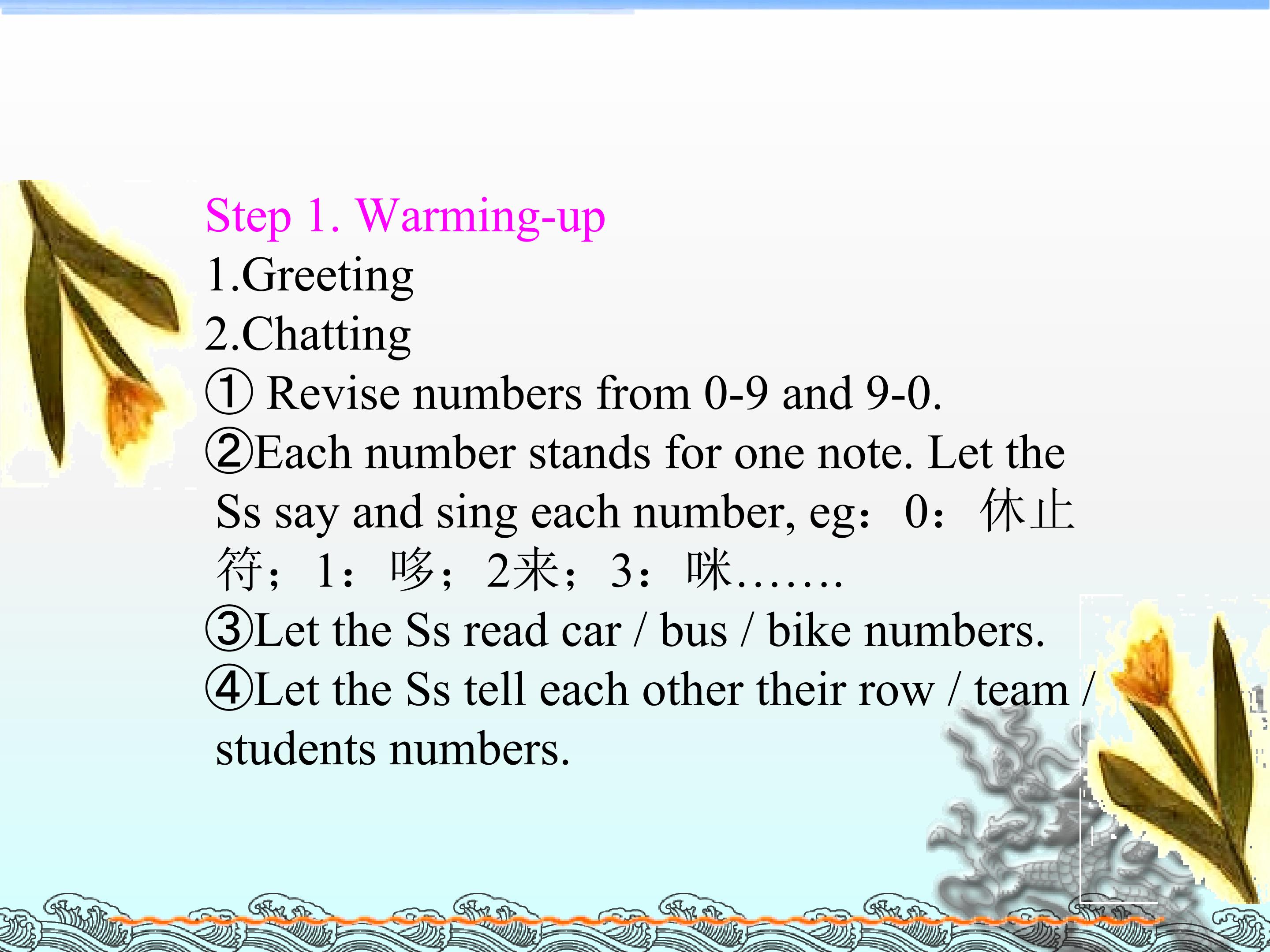 Step 1. Warming-up

1.Greeting

2.Chatting

① Revise numbers from 0-9 and 9-0.

②Each number stands for one note. Let the Ss say and sing each number, eg：0：休止符；1：哆；2来；3：咪…….

③Let the Ss read car / bus / bike numbers.

④Let the Ss tell each other their row / team / students numbers.